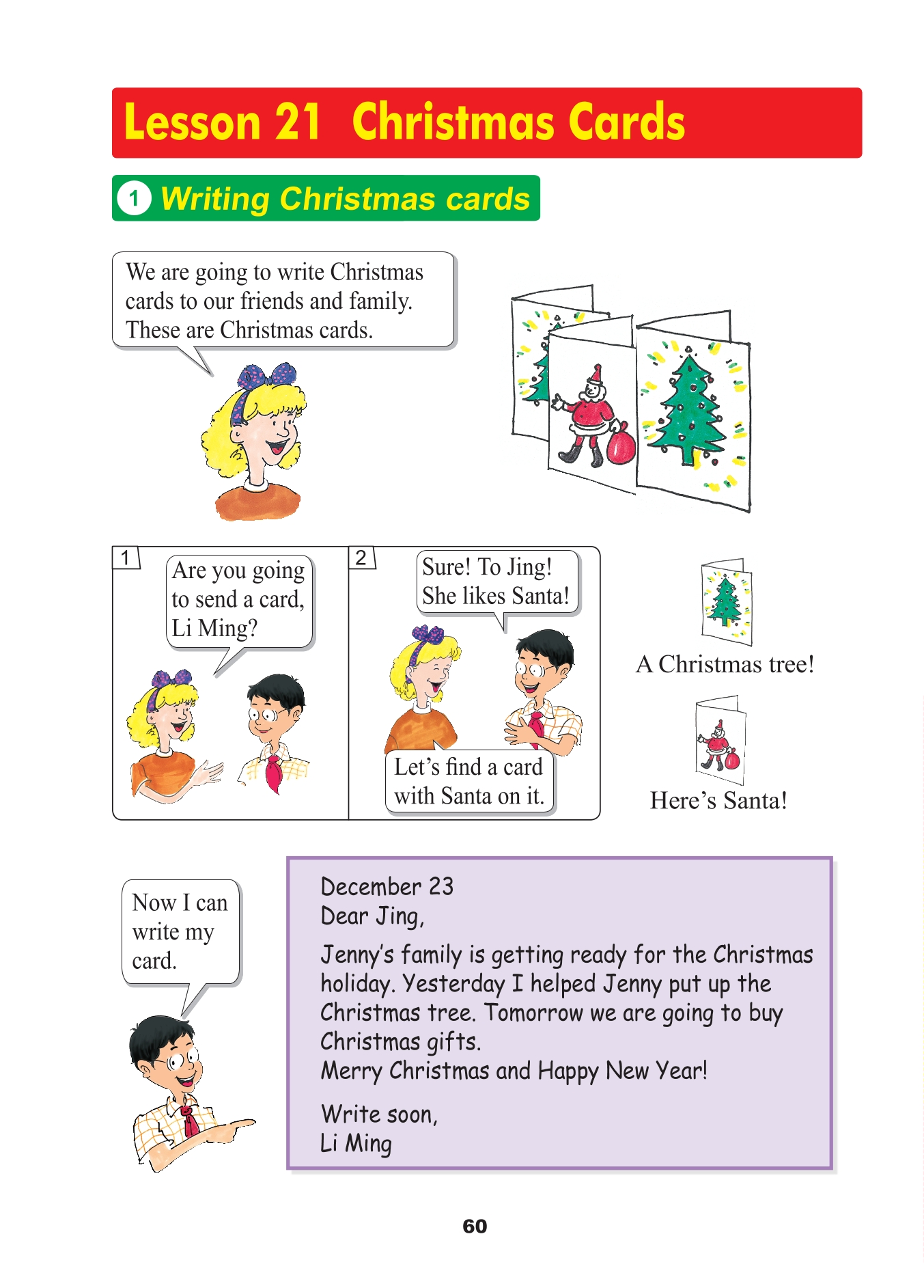 Lesson 21 Christmas Cards

1 Writing Christmas cards

We are going to write Christmas cards to our friends and family. These are Christmas cards.

1

Are you going to send a card, Li Ming?

2

Sure! To Jing! She likes Santa!

Let's find a card with Santa on it.

A Christmas tree!

Here's Santa!

Now I can write my card.

December 23
Dear Jing,

Jenny's family is getting ready for the Christmas holiday. Yesterday I helped Jenny put up the Christmas tree. Tomorrow we are going to buy Christmas gifts.
Merry Christmas and Happy New Year!

Write soon,
Li Ming

60